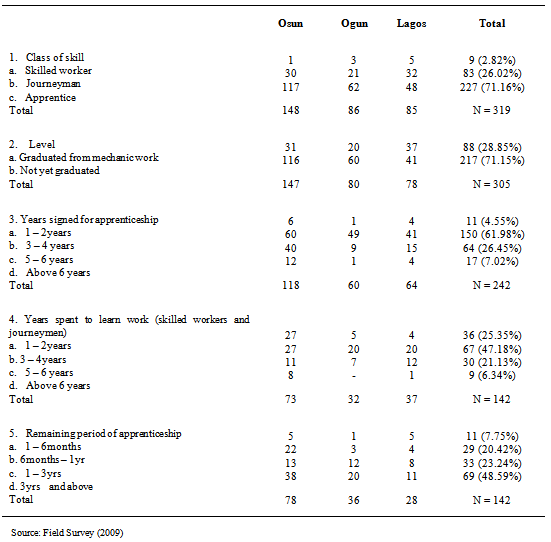 |  | Osun | Ogun | Lagos | Total |
|---|---|---|---|---|
| 1. Class of skill | 1 | 3 | 5 | 9 (2.82%) |
| a. Skilled worker | 30 | 21 | 32 | 83 (26.02%) |
| b. Journeyman | 117 | 62 | 48 | 227 (71.16%) |
| c. Apprentice |  |  |  |  |
| Total | 148 | 86 | 85 | N = 319 |
| 2. Level | 31 | 20 | 37 | 88 (28.85%) |
| a. Graduated from mechanic work | 116 | 60 | 41 | 217 (71.15%) |
| b. Not yet graduated |  |  |  |  |
| Total | 147 | 80 | 78 | N = 305 |
| 3. Years signed for apprenticeship | 6 | 1 | 4 | 11 (4.55%) |
| a. 1 – 2years | 60 | 49 | 41 | 150 (61.98%) |
| b. 3 – 4 years | 40 | 9 | 15 | 64 (26.45%) |
| c. 5 – 6 years | 12 | 1 | 4 | 17 (7.02%) |
| d. Above 6 years |  |  |  |  |
| Total | 118 | 60 | 64 | N = 242 |
| 4. Years spent to learn work (skilled workers and journeymen) | 27 | 5 | 4 | 36 (25.35%) |
| a. 1 – 2years | 27 | 20 | 20 | 67 (47.18%) |
| b. 3 – 4years | 11 | 7 | 12 | 30 (21.13%) |
| c. 5 – 6 years | 8 | - | 1 | 9 (6.34%) |
| d. Above 6 years |  |  |  |  |
| Total | 73 | 32 | 37 | N = 142 |
| 5. Remaining period of apprenticeship | 5 | 1 | 5 | 11 (7.75%) |
| a. 1 – 6months | 22 | 3 | 4 | 29 (20.42%) |
| b. 6months – 1yr | 13 | 12 | 8 | 33 (23.24%) |
| c. 1 – 3yrs | 38 | 20 | 11 | 69 (48.59%) |
| d. 3yrs and above |  |  |  |  |
| Total | 78 | 36 | 28 | N = 142 |

Source: Field Survey (2009)